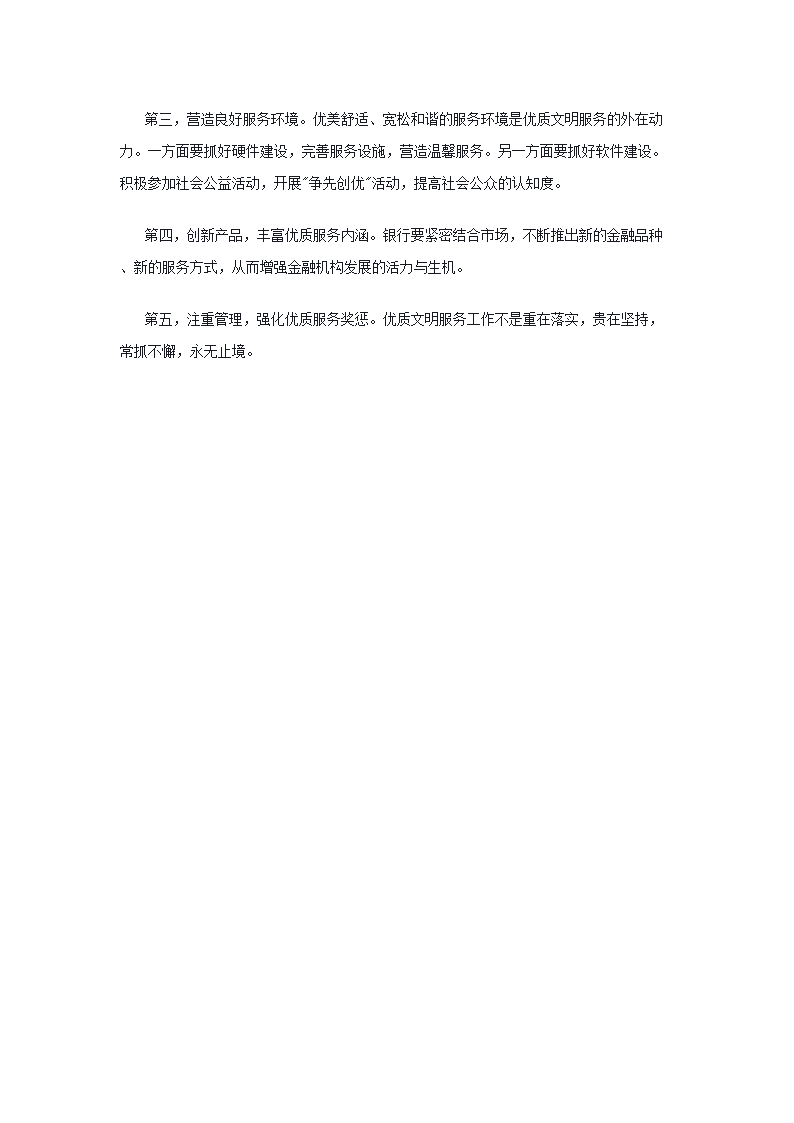 第三，营造良好服务环境。优美舒适、宽松和谐的服务环境是优质文明服务的外在动力。一方面要抓好硬件建设，完善服务设施，营造温馨服务。另一方面要抓好软件建设。积极参加社会公益活动，开展"争先创优"活动，提高社会公众的认知度。

第四，创新产品，丰富优质服务内涵。银行要紧密结合市场，不断推出新的金融品种、新的服务方式，从而增强金融机构发展的活力与生机。

第五，注重管理，强化优质服务奖惩。优质文明服务工作不是重在落实，贵在坚持，常抓不懈，永无止境。